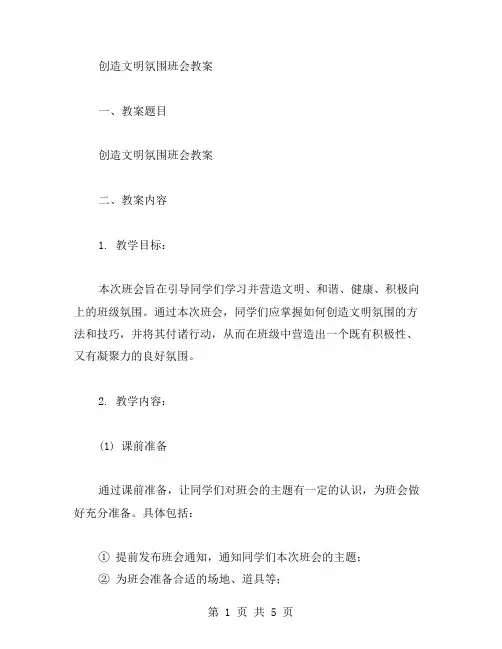 创造文明氛围班会教案

一、教案题目

创造文明氛围班会教案

二、教案内容

1. 教学目标：

本次班会旨在引导同学们学习并营造文明、和谐、健康、积极向上的班级氛围。通过本次班会，同学们应掌握如何创造文明氛围的方法和技巧，并将其付诸行动，从而在班级中营造出一个既有积极性、又有凝聚力的良好氛围。

2. 教学内容：

(1) 课前准备

通过课前准备，让同学们对班会的主题有一定的认识，为班会做好充分准备。具体包括：

① 提前发布班会通知，通知同学们本次班会的主题；
② 为班会准备合适的场地、道具等；

第 1 页 共 5 页